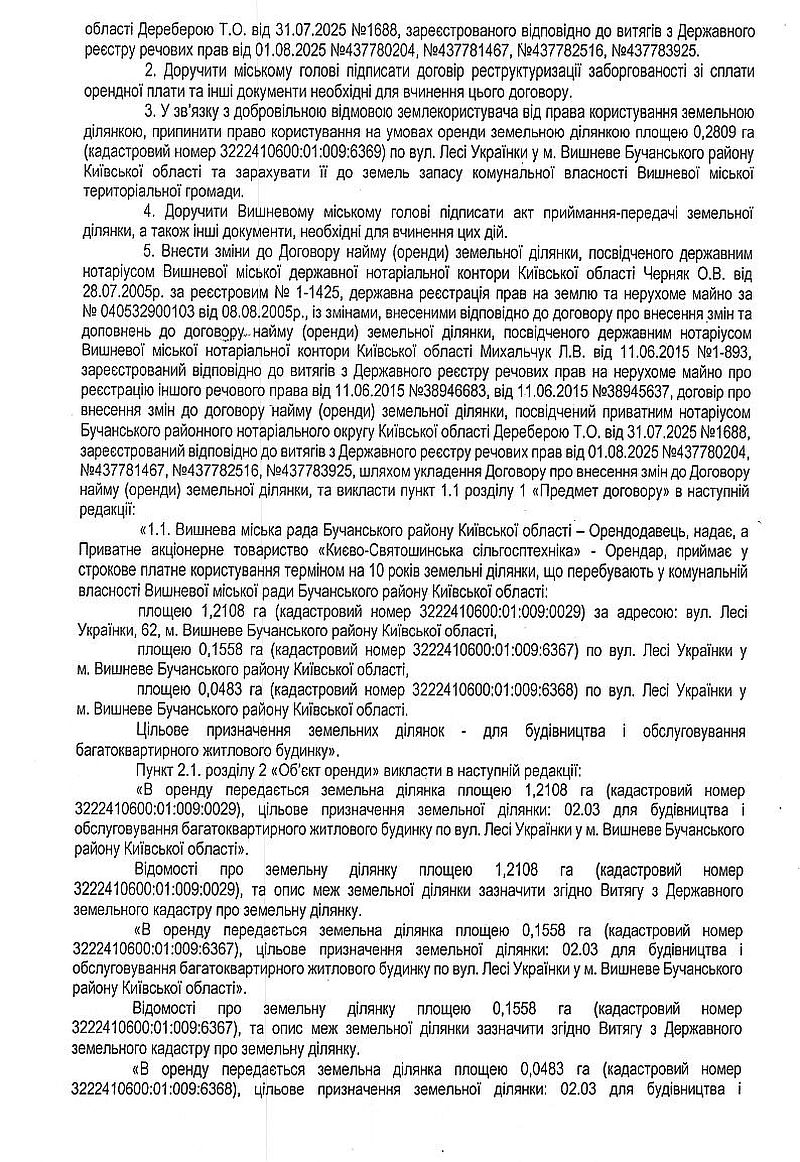 області Дереберою Т.О. від 31.07.2025 №1688, зареєстрованого відповідно до витягів з Державного реєстру речових прав від 01.08.2025 №437780204, №437781467, №437782516, №437783925.

2. Доручити міському голові підписати договір реструктуризації заборгованості зі сплати орендної плати та інші документи необхідні для вчинення цього договору.

3. У зв'язку з добровільною відмовою землекористувача від права користування земельною ділянкою, припинити право користування на умовах оренди земельною ділянкою площею 0,2809 га (кадастровий номер 3222410600:01:009:6369) по вул. Лесі Українки у м. Вишневе Бучанського району Київської області та зарахувати її до земель запасу комунальної власності Вишневої міської територіальної громади.

4. Доручити Вишневому міському голові підписати акт приймання-передачі земельної ділянки, а також інші документи, необхідні для вчинення цих дій.

5. Внести зміни до Договору найму (оренди) земельної ділянки, посвідченого державним нотаріусом Вишневої міської державної нотаріальної контори Київської області Черняк О.В. від 28.07.2005р. за реєстровим № 1-1425, державна реєстрація прав на землю та нерухоме майно за № 040532900103 від 08.08.2005р., із змінами, внесеними відповідно до договору про внесення змін та доповнень до договору найму (оренди) земельної ділянки, посвідченого державним нотаріусом Вишневої міської нотаріальної контори Київської області Михальчук Л.В. від 11.06.2015 №1-893, зареєстрований відповідно до витягів з Державного реєстру речових прав на нерухоме майно про реєстрацію іншого речового права від 11.06.2015 №38946683, від 11.06.2015 №38945637, договір про внесення змін до договору найму (оренди) земельної ділянки, посвідчений приватним нотаріусом Бучанського районного нотаріального округу Київської області Дереберою Т.О. від 31.07.2025 №1688, зареєстрований відповідно до витягів з Державного реєстру речових прав від 01.08.2025 №437780204, №437781467, №437782516, №437783925, шляхом укладення Договору про внесення змін до Договору найму (оренди) земельної ділянки, та викласти пункт 1.1 розділу 1 «Предмет договору» в наступній редакції:

«1.1. Вишнева міська рада Бучанського району Київської області – Орендодавець, надає, а Приватне акціонерне товариство «Києво-Святошинська сільгосптехніка» - Орендар, приймає у строкове платне користування терміном на 10 років земельні ділянки, що перебувають у комунальній власності Вишневої міської ради Бучанського району Київської області:

площею 1,2108 га (кадастровий номер 3222410600:01:009:0029) за адресою: вул. Лесі Українки, 62, м. Вишневе Бучанського району Київської області,

площею 0,1558 га (кадастровий номер 3222410600:01:009:6367) по вул. Лесі Українки у м. Вишневе Бучанського району Київської області,

площею 0,0483 га (кадастровий номер 3222410600:01:009:6368) по вул. Лесі Українки у м. Вишневе Бучанського району Київської області.

Цільове призначення земельних ділянок - для будівництва і обслуговування багатоквартирного житлового будинку».

Пункт 2.1. розділу 2 «Об'єкт оренди» викласти в наступній редакції:

«В оренду передається земельна ділянка площею 1,2108 га (кадастровий номер 3222410600:01:009:0029), цільове призначення земельної ділянки: 02.03 для будівництва і обслуговування багатоквартирного житлового будинку по вул. Лесі Українки у м. Вишневе Бучанського району Київської області».

Відомості про земельну ділянку площею 1,2108 га (кадастровий номер 3222410600:01:009:0029), та опис меж земельної ділянки зазначити згідно Витягу з Державного земельного кадастру про земельну ділянку.

«В оренду передається земельна ділянка площею 0,1558 га (кадастровий номер 3222410600:01:009:6367), цільове призначення земельної ділянки: 02.03 для будівництва і обслуговування багатоквартирного житлового будинку по вул. Лесі Українки у м. Вишневе Бучанського району Київської області».

Відомості про земельну ділянку площею 0,1558 га (кадастровий номер 3222410600:01:009:6367), та опис меж земельної ділянки зазначити згідно Витягу з Державного земельного кадастру про земельну ділянку.

«В оренду передається земельна ділянка площею 0,0483 га (кадастровий номер 3222410600:01:009:6368), цільове призначення земельної ділянки: 02.03 для будівництва і